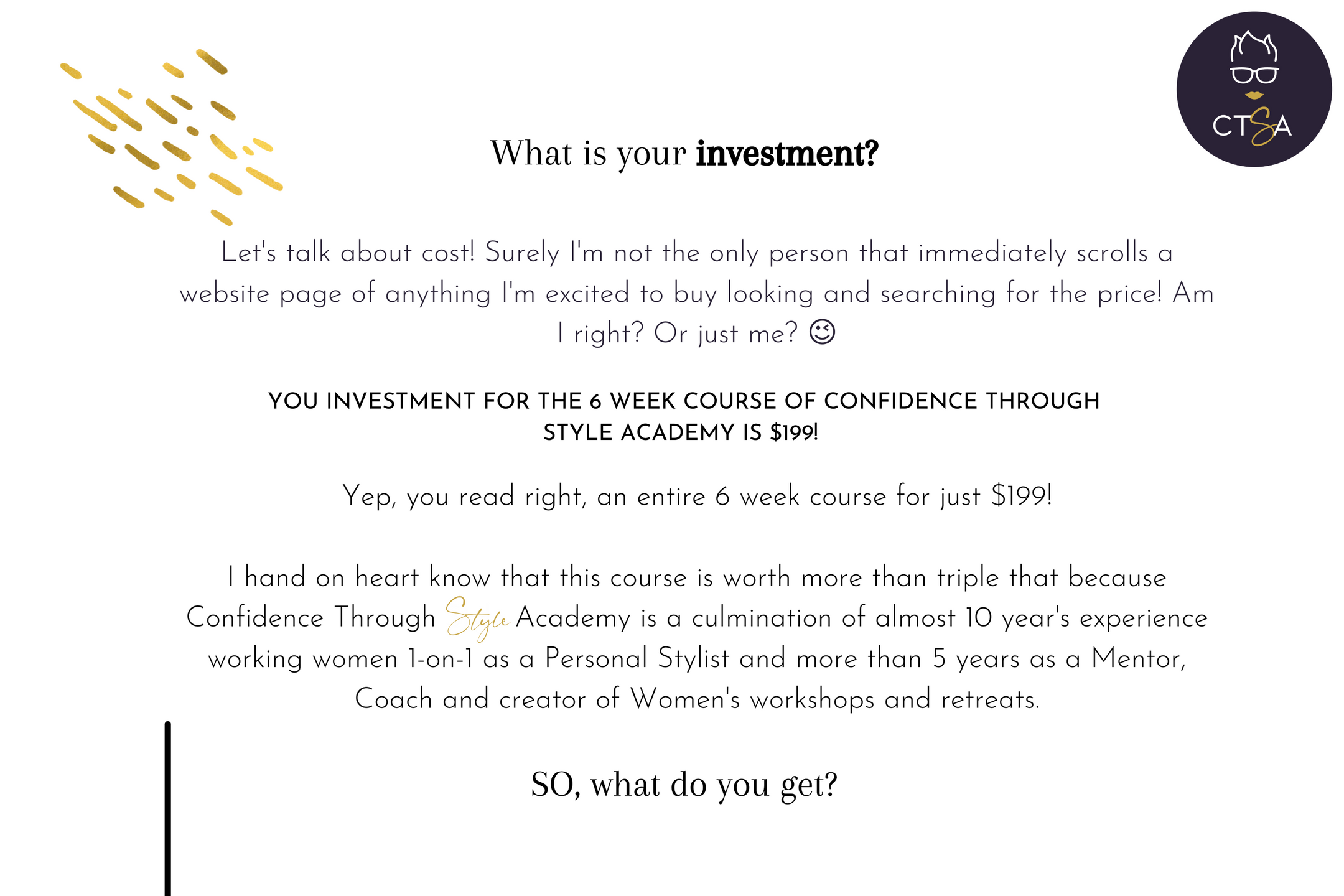 CTSA

What is your investment?

Let's talk about cost! Surely I'm not the only person that immediately scrolls a website page of anything I'm excited to buy looking and searching for the price! Am I right? Or just me? 😉

YOU INVESTMENT FOR THE 6 WEEK COURSE OF CONFIDENCE THROUGH STYLE ACADEMY IS $199!

Yep, you read right, an entire 6 week course for just $199!

I hand on heart know that this course is worth more than triple that because Confidence Through Style Academy is a culmination of almost 10 year's experience working women 1-on-1 as a Personal Stylist and more than 5 years as a Mentor, Coach and creator of Women's workshops and retreats.

SO, what do you get?